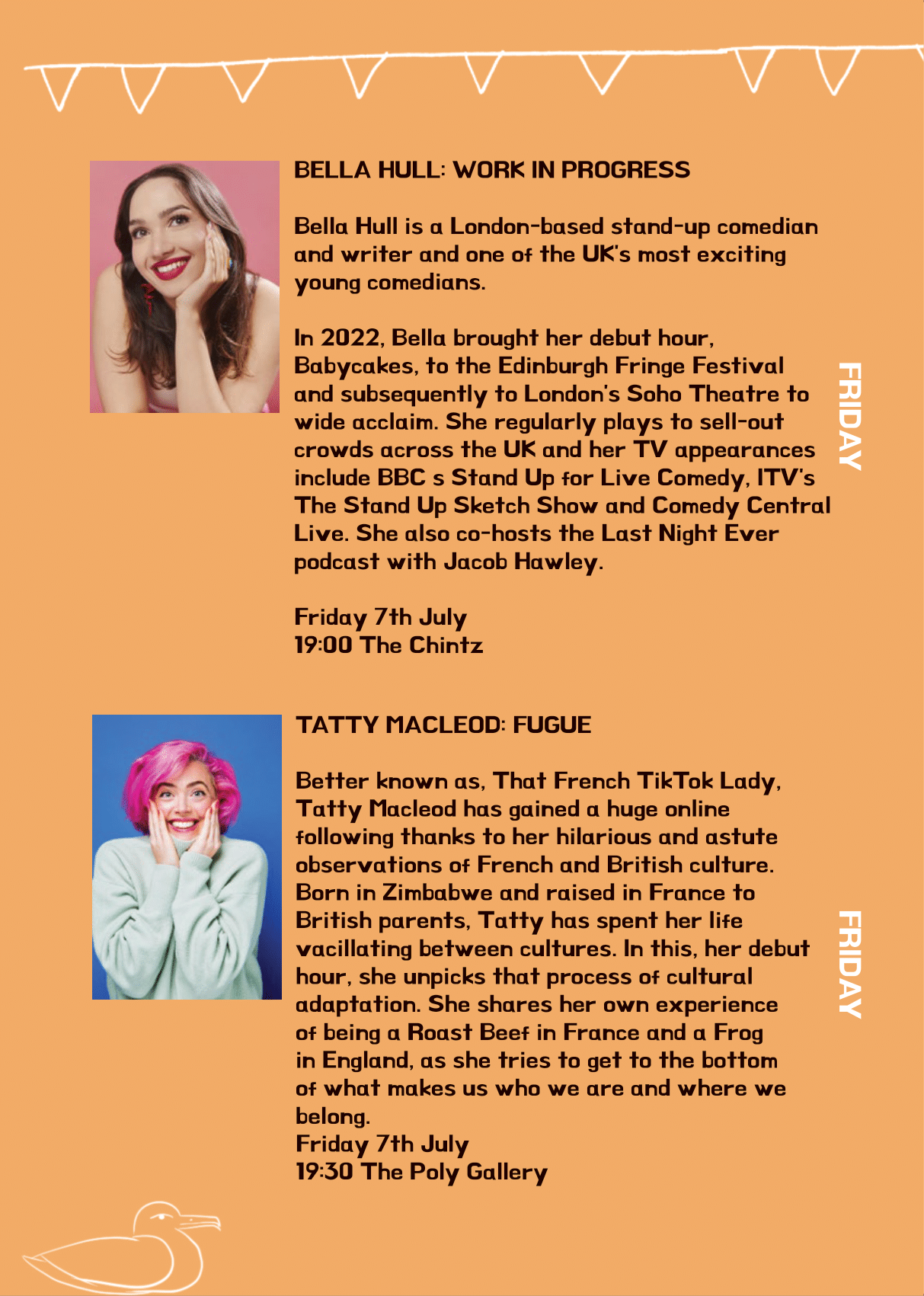 BELLA HULL: WORK IN PROGRESS

Bella Hull is a London-based stand-up comedian and writer and one of the UK's most exciting young comedians.

In 2022, Bella brought her debut hour, Babycakes, to the Edinburgh Fringe Festival and subsequently to London's Soho Theatre to wide acclaim. She regularly plays to sell-out crowds across the UK and her TV appearances include BBC s Stand Up for Live Comedy, ITV's The Stand Up Sketch Show and Comedy Central Live. She also co-hosts the Last Night Ever podcast with Jacob Hawley.

Friday 7th July
19:00 The Chintz

FRIDAY

TATTY MACLEOD: FUGUE

Better known as, That French TikTok Lady, Tatty Macleod has gained a huge online following thanks to her hilarious and astute observations of French and British culture. Born in Zimbabwe and raised in France to British parents, Tatty has spent her life vacillating between cultures. In this, her debut hour, she unpicks that process of cultural adaptation. She shares her own experience of being a Roast Beef in France and a Frog in England, as she tries to get to the bottom of what makes us who we are and where we belong.
Friday 7th July
19:30 The Poly Gallery

FRIDAY